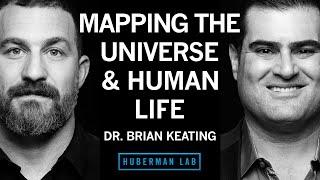 MAPPING THE UNIVERSE & HUMAN LIFE

DR. BRIAN KEATING

HUBERMAN LAB